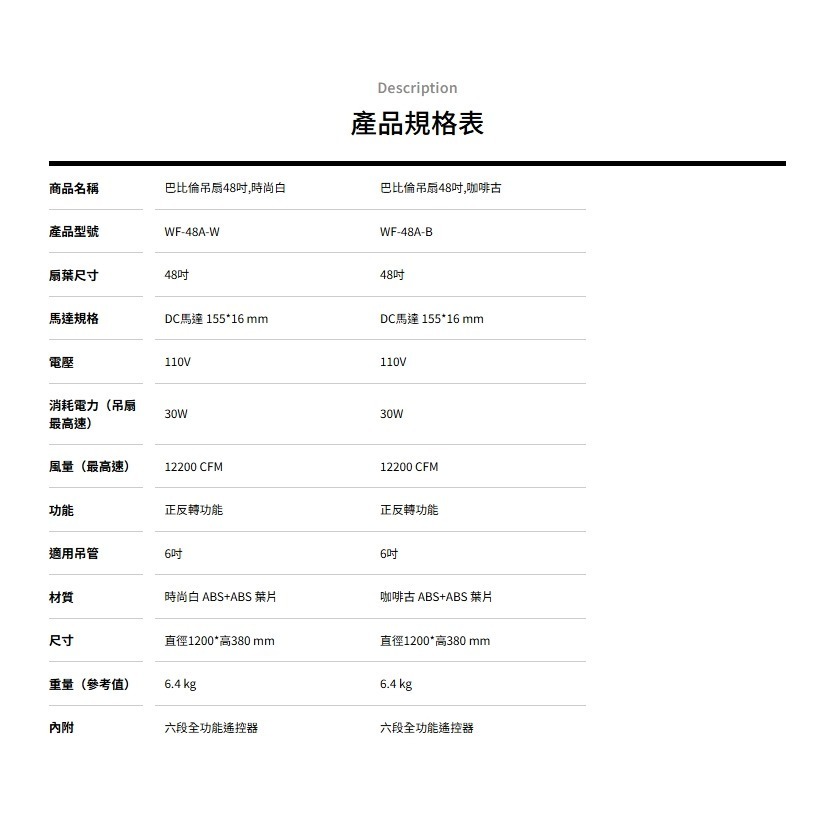 Description

產品規格表

| 商品名稱 | 巴比倫吊扇48吋,時尚白 | 巴比倫吊扇48吋,咖啡古 |
|---|---|---|
| 產品型號 | WF-48A-W | WF-48A-B |
| 扇葉尺寸 | 48吋 | 48吋 |
| 馬達規格 | DC馬達 155*16 mm | DC馬達 155*16 mm |
| 電壓 | 110V | 110V |
| 消耗電力（吊扇最高速） | 30W | 30W |
| 風量（最高速） | 12200 CFM | 12200 CFM |
| 功能 | 正反轉功能 | 正反轉功能 |
| 適用吊管 | 6吋 | 6吋 |
| 材質 | 時尚白 ABS+ABS 葉片 | 咖啡古 ABS+ABS 葉片 |
| 尺寸 | 直徑1200*高380 mm | 直徑1200*高380 mm |
| 重量（參考值） | 6.4 kg | 6.4 kg |
| 內附 | 六段全功能遙控器 | 六段全功能遙控器 |